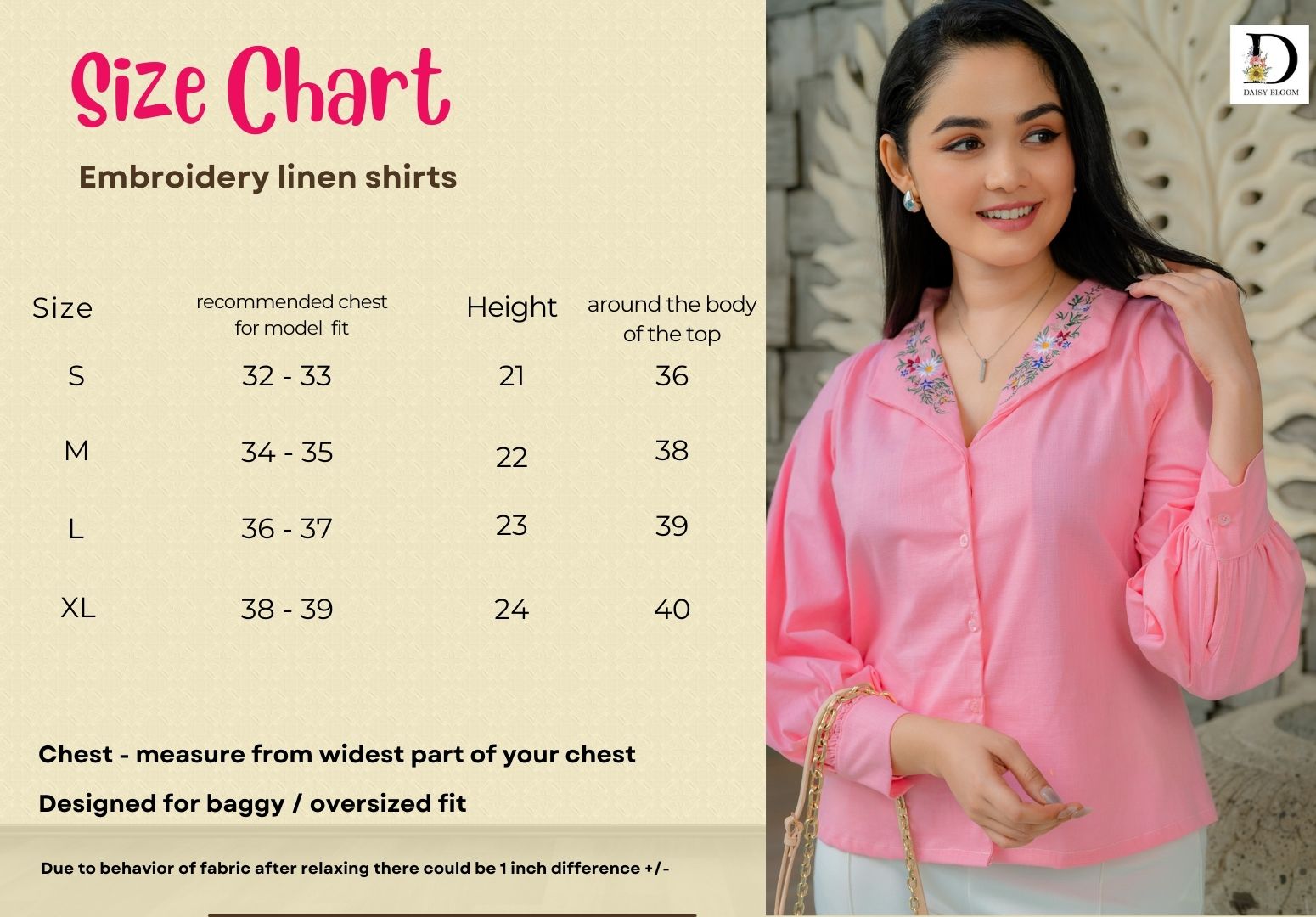 Size Chart

Embroidery linen shirts

| Size | recommended chest for model fit | Height | around the body of the top |
|---|---|---|---|
| S | 32 - 33 | 21 | 36 |
| M | 34 - 35 | 22 | 38 |
| L | 36 - 37 | 23 | 39 |
| XL | 38 - 39 | 24 | 40 |

Chest - measure from widest part of your chest

Designed for baggy / oversized fit

Due to behavior of fabric after relaxing there could be 1 inch difference +/-

D
DAISY BLOOM